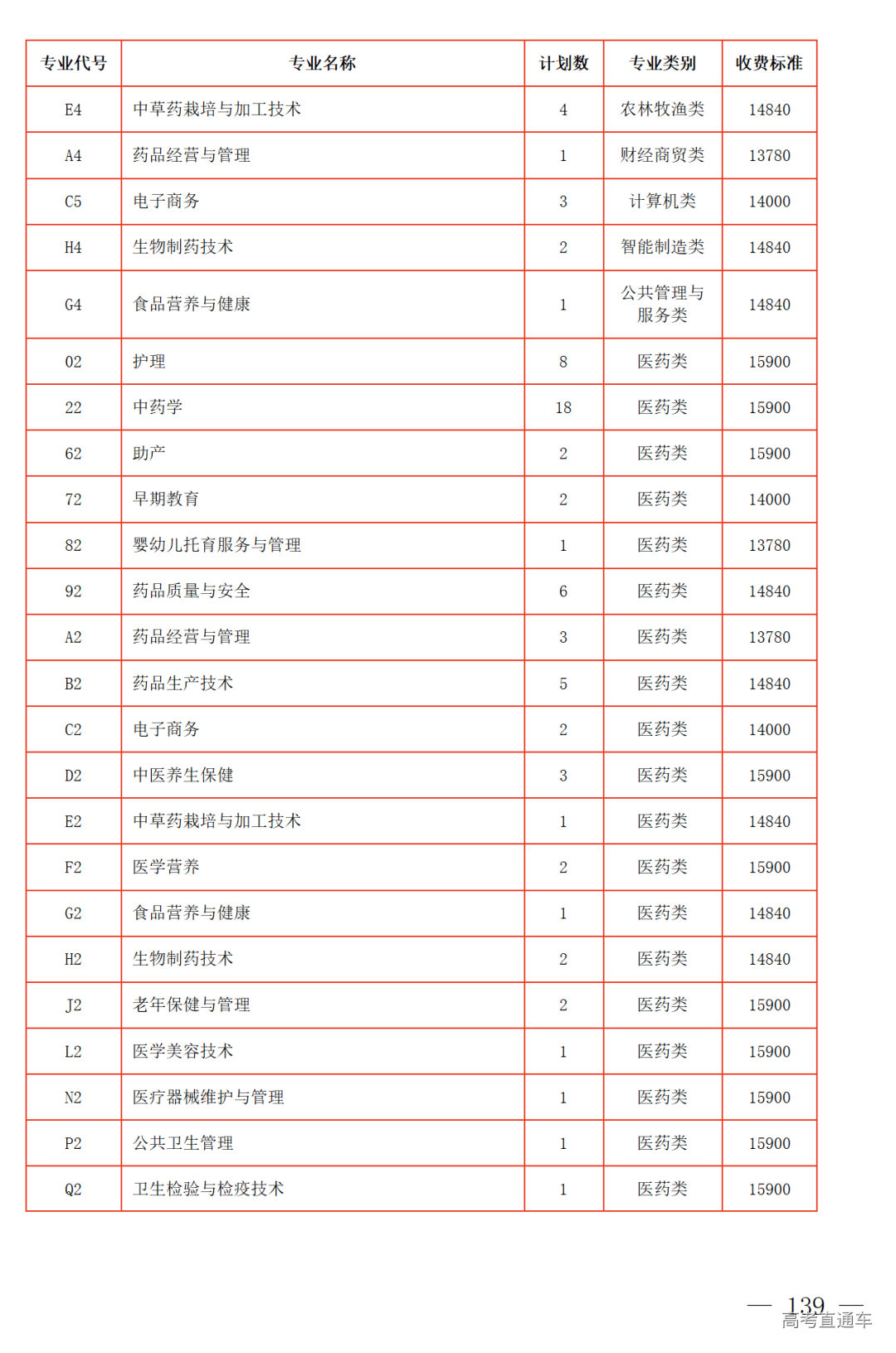 | 专业代号 | 专业名称 | 计划数 | 专业类别 | 收费标准 |
|---|---|---|---|---|
| E4 | 中草药栽培与加工技术 | 4 | 农林牧渔类 | 14840 |
| A4 | 药品经营与管理 | 1 | 财经商贸类 | 13780 |
| C5 | 电子商务 | 3 | 计算机类 | 14000 |
| H4 | 生物制药技术 | 2 | 智能制造类 | 14840 |
| G4 | 食品营养与健康 | 1 | 公共管理与服务类 | 14840 |
| 02 | 护理 | 8 | 医药类 | 15900 |
| 22 | 中药学 | 18 | 医药类 | 15900 |
| 62 | 助产 | 2 | 医药类 | 15900 |
| 72 | 早期教育 | 2 | 医药类 | 14000 |
| 82 | 婴幼儿托育服务与管理 | 1 | 医药类 | 13780 |
| 92 | 药品质量与安全 | 6 | 医药类 | 14840 |
| A2 | 药品经营与管理 | 3 | 医药类 | 13780 |
| B2 | 药品生产技术 | 5 | 医药类 | 14840 |
| C2 | 电子商务 | 2 | 医药类 | 14000 |
| D2 | 中医养生保健 | 3 | 医药类 | 15900 |
| E2 | 中草药栽培与加工技术 | 1 | 医药类 | 14840 |
| F2 | 医学营养 | 2 | 医药类 | 15900 |
| G2 | 食品营养与健康 | 1 | 医药类 | 14840 |
| H2 | 生物制药技术 | 2 | 医药类 | 14840 |
| J2 | 老年保健与管理 | 2 | 医药类 | 15900 |
| L2 | 医学美容技术 | 1 | 医药类 | 15900 |
| N2 | 医疗器械维护与管理 | 1 | 医药类 | 15900 |
| P2 | 公共卫生管理 | 1 | 医药类 | 15900 |
| Q2 | 卫生检验与检疫技术 | 1 | 医药类 | 15900 |

— 139 —
高考直通车